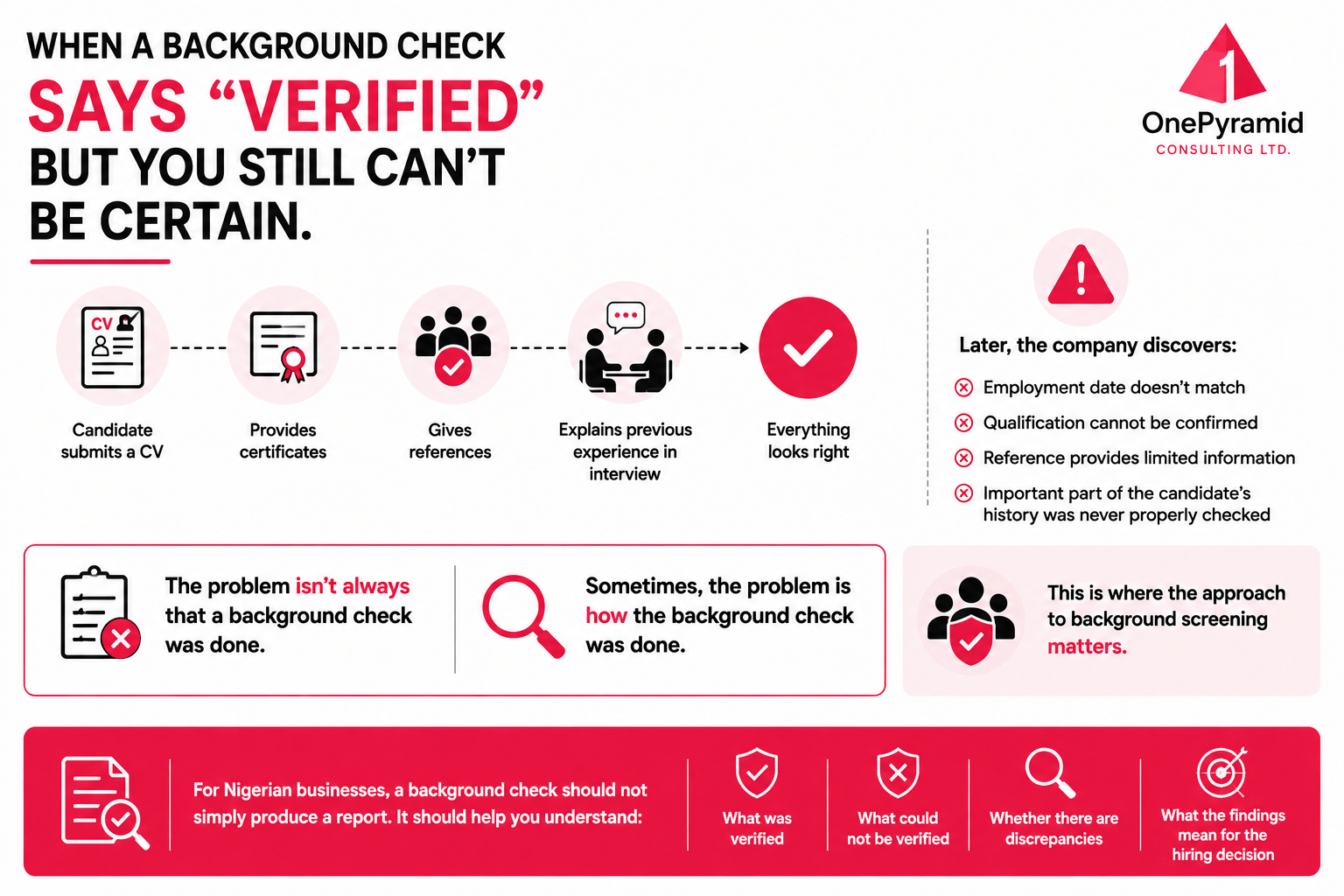 WHEN A BACKGROUND CHECK
SAYS “VERIFIED”
BUT YOU STILL CAN’T BE CERTAIN.

1
OnePyramid
CONSULTING LTD.

CV

Candidate submits a CV

Provides certificates

Gives references

Explains previous experience in interview

Everything looks right

Later, the company discovers:

Employment date doesn’t match

Qualification cannot be confirmed

Reference provides limited information

Important part of the candidate’s history was never properly checked

The problem isn’t always that a background check was done.

Sometimes, the problem is how the background check was done.

This is where the approach to background screening matters.

For Nigerian businesses, a background check should not simply produce a report. It should help you understand:

What was verified

What could not be verified

Whether there are discrepancies

What the findings mean for the hiring decision